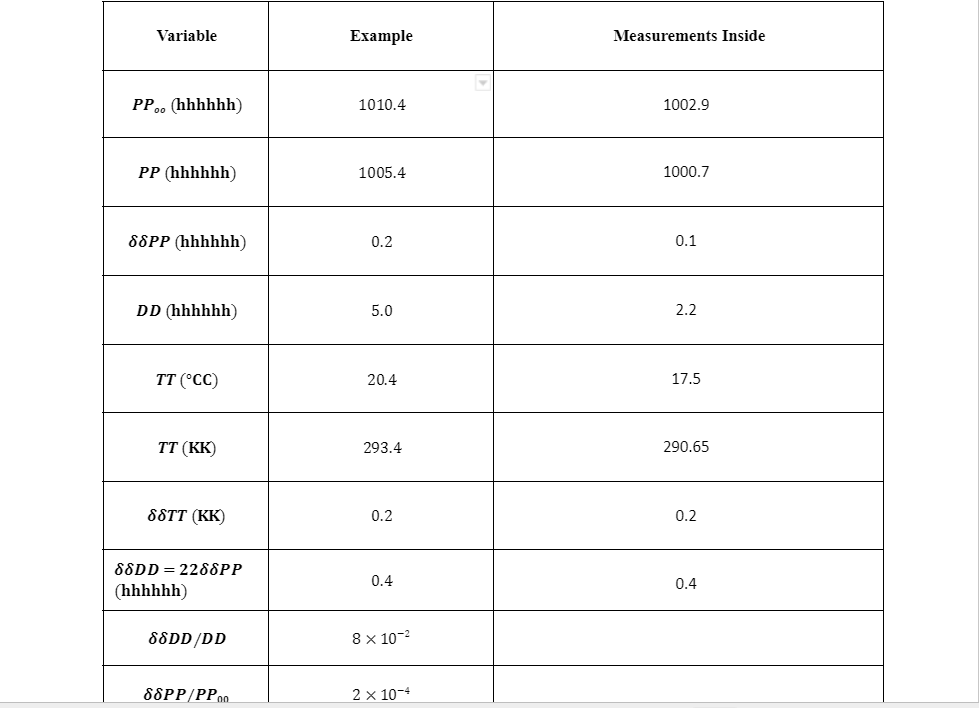 | Variable | Example | Measurements Inside |
|---|---|---|
| $PP_{oo}$ (hhhhhh) | 1010.4 | 1002.9 |
| $PP$ (hhhhhh) | 1005.4 | 1000.7 |
| $\delta\delta PP$ (hhhhhh) | 0.2 | 0.1 |
| $DD$ (hhhhhh) | 5.0 | 2.2 |
| $TT$ (°CC) | 20.4 | 17.5 |
| $TT$ (KK) | 293.4 | 290.65 |
| $\delta\delta TT$ (KK) | 0.2 | 0.2 |
| $\delta\delta DD = 22\delta\delta PP$ (hhhhhh) | 0.4 | 0.4 |
| $\delta\delta DD/DD$ | $8 \times 10^{-2}$ | |
| $\delta\delta PP/PP_{00}$ | $2 \times 10^{-4}$ | |